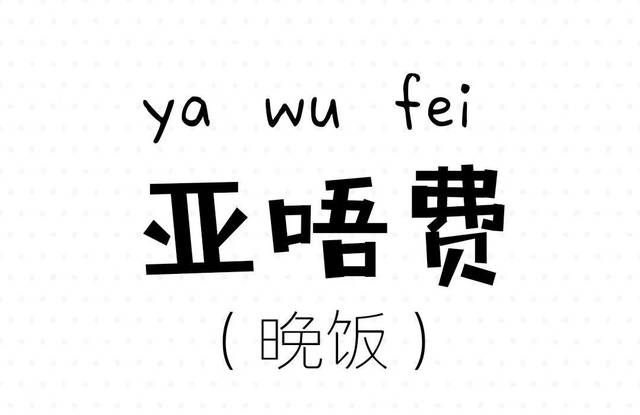 ya wu fei
亚唔费
（晚饭）